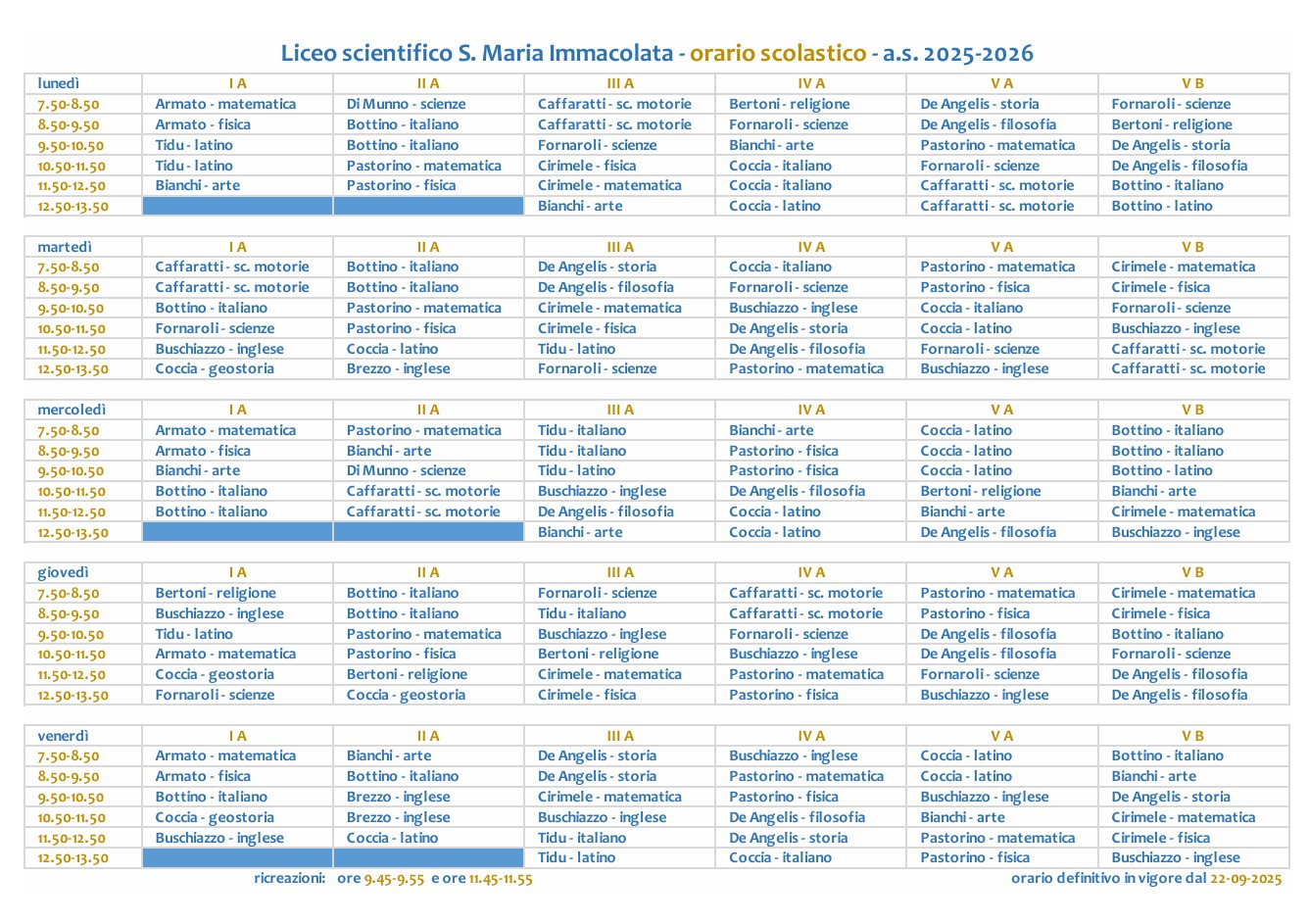 Liceo scientifico S. Maria Immacolata - orario scolastico - a.s. 2025-2026

| lunedì | I A | II A | III A | IV A | V A | V B |
|---|---|---|---|---|---|---|
| 7.50-8.50 | Armato - matematica | Di Munno - scienze | Caffaratti - sc. motorie | Bertoni - religione | De Angelis - storia | Fornaroli - scienze |
| 8.50-9.50 | Armato - fisica | Bottino - italiano | Caffaratti - sc. motorie | Fornaroli - scienze | De Angelis - filosofia | Bertoni - religione |
| 9.50-10.50 | Tidu - latino | Bottino - italiano | Fornaroli - scienze | Bianchi - arte | Pastorino - matematica | De Angelis - storia |
| 10.50-11.50 | Tidu - latino | Pastorino - matematica | Cirimele - fisica | Coccia - italiano | Fornaroli - scienze | De Angelis - filosofia |
| 11.50-12.50 | Bianchi - arte | Pastorino - fisica | Cirimele - matematica | Coccia - italiano | Caffaratti - sc. motorie | Bottino - italiano |
| 12.50-13.50 | | | Bianchi - arte | Coccia - latino | Caffaratti - sc. motorie | Bottino - latino |

| martedì | I A | II A | III A | IV A | V A | V B |
|---|---|---|---|---|---|---|
| 7.50-8.50 | Caffaratti - sc. motorie | Bottino - italiano | De Angelis - storia | Coccia - italiano | Pastorino - matematica | Cirimele - matematica |
| 8.50-9.50 | Caffaratti - sc. motorie | Bottino - italiano | De Angelis - filosofia | Fornaroli - scienze | Pastorino - fisica | Cirimele - fisica |
| 9.50-10.50 | Bottino - italiano | Pastorino - matematica | Cirimele - matematica | Buschiazzo - inglese | Coccia - italiano | Fornaroli - scienze |
| 10.50-11.50 | Fornaroli - scienze | Pastorino - fisica | Cirimele - fisica | De Angelis - storia | Coccia - latino | Buschiazzo - inglese |
| 11.50-12.50 | Buschiazzo - inglese | Coccia - latino | Tidu - latino | De Angelis - filosofia | Fornaroli - scienze | Caffaratti - sc. motorie |
| 12.50-13.50 | Coccia - geostoria | Brezzo - inglese | Fornaroli - scienze | Pastorino - matematica | Buschiazzo - inglese | Caffaratti - sc. motorie |

| mercoledì | I A | II A | III A | IV A | V A | V B |
|---|---|---|---|---|---|---|
| 7.50-8.50 | Armato - matematica | Pastorino - matematica | Tidu - italiano | Bianchi - arte | Coccia - latino | Bottino - italiano |
| 8.50-9.50 | Armato - fisica | Bianchi - arte | Tidu - italiano | Pastorino - fisica | Coccia - latino | Bottino - italiano |
| 9.50-10.50 | Bianchi - arte | Di Munno - scienze | Tidu - latino | Pastorino - fisica | Coccia - latino | Bottino - latino |
| 10.50-11.50 | Bottino - italiano | Caffaratti - sc. motorie | Buschiazzo - inglese | De Angelis - filosofia | Bertoni - religione | Bianchi - arte |
| 11.50-12.50 | Bottino - italiano | Caffaratti - sc. motorie | De Angelis - filosofia | Coccia - latino | Bianchi - arte | Cirimele - matematica |
| 12.50-13.50 | | | Bianchi - arte | Coccia - latino | De Angelis - filosofia | Buschiazzo - inglese |

| giovedì | I A | II A | III A | IV A | V A | V B |
|---|---|---|---|---|---|---|
| 7.50-8.50 | Bertoni - religione | Bottino - italiano | Fornaroli - scienze | Caffaratti - sc. motorie | Pastorino - matematica | Cirimele - matematica |
| 8.50-9.50 | Buschiazzo - inglese | Bottino - italiano | Tidu - italiano | Caffaratti - sc. motorie | Pastorino - fisica | Cirimele - fisica |
| 9.50-10.50 | Tidu - latino | Pastorino - matematica | Buschiazzo - inglese | Fornaroli - scienze | De Angelis - filosofia | Bottino - italiano |
| 10.50-11.50 | Armato - matematica | Pastorino - fisica | Bertoni - religione | Buschiazzo - inglese | De Angelis - filosofia | Fornaroli - scienze |
| 11.50-12.50 | Coccia - geostoria | Bertoni - religione | Cirimele - matematica | Pastorino - matematica | Fornaroli - scienze | De Angelis - filosofia |
| 12.50-13.50 | Fornaroli - scienze | Coccia - geostoria | Cirimele - fisica | Pastorino - fisica | Buschiazzo - inglese | De Angelis - filosofia |

| venerdì | I A | II A | III A | IV A | V A | V B |
|---|---|---|---|---|---|---|
| 7.50-8.50 | Armato - matematica | Bianchi - arte | De Angelis - storia | Buschiazzo - inglese | Coccia - latino | Bottino - italiano |
| 8.50-9.50 | Armato - fisica | Bottino - italiano | De Angelis - storia | Pastorino - matematica | Coccia - latino | Bianchi - arte |
| 9.50-10.50 | Bottino - italiano | Brezzo - inglese | Cirimele - matematica | Pastorino - fisica | Buschiazzo - inglese | De Angelis - storia |
| 10.50-11.50 | Coccia - geostoria | Brezzo - inglese | Buschiazzo - inglese | De Angelis - filosofia | Bianchi - arte | Cirimele - matematica |
| 11.50-12.50 | Buschiazzo - inglese | Coccia - latino | Tidu - italiano | De Angelis - storia | Pastorino - matematica | Cirimele - fisica |
| 12.50-13.50 | | | Tidu - latino | Coccia - italiano | Pastorino - fisica | Buschiazzo - inglese |

ricreazioni: ore 9.45-9.55 e ore 11.45-11.55

orario definitivo in vigore dal 22-09-2025